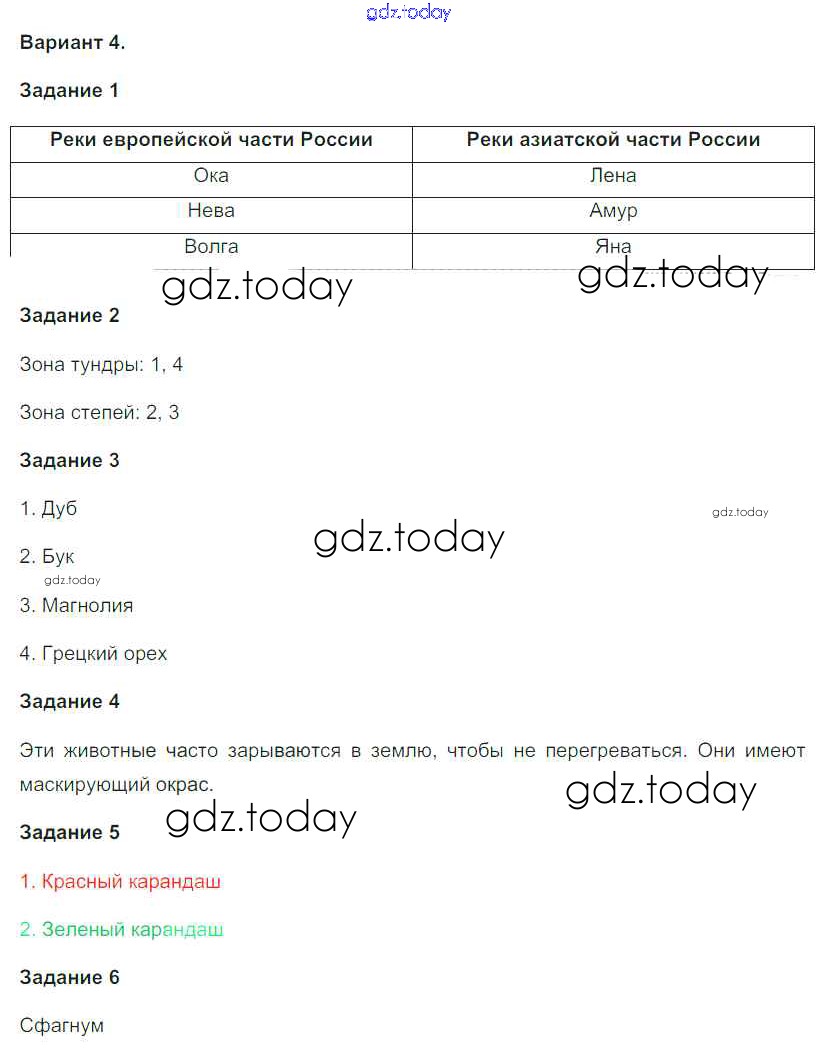 gdz.today

Вариант 4.

Задание 1

| Реки европейской части России | Реки азиатской части России |
|---|---|
| Ока | Лена |
| Нева | Амур |
| Волга | Яна |

gdz.today gdz.today

Задание 2

Зона тундры: 1, 4

Зона степей: 2, 3

Задание 3

1. Дуб

gdz.today gdz.today

2. Бук

gdz.today

3. Магнолия

4. Грецкий орех

Задание 4

Эти животные часто зарываются в землю, чтобы не перегреваться. Они имеют маскирующий окрас.

gdz.today gdz.today

Задание 5

1. Красный карандаш

2. Зеленый карандаш

Задание 6

Сфагнум